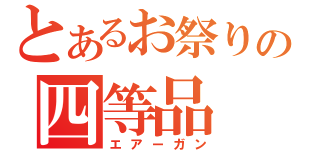 とあるお祭りの
四等品
エアーガン